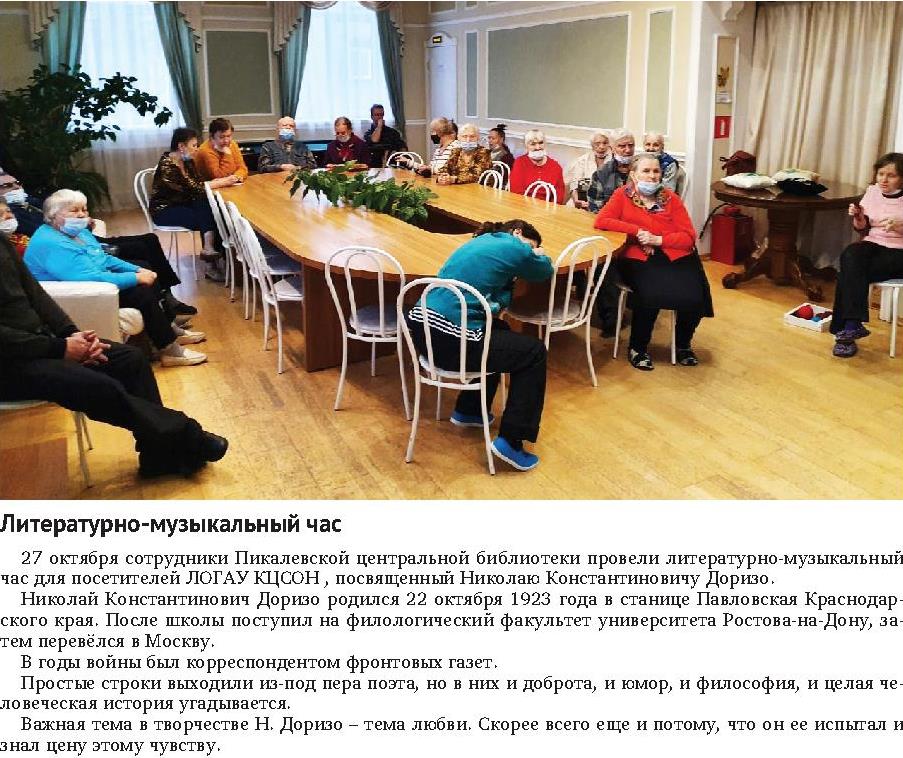 Литературно-музыкальный час

27 октября сотрудники Пикалевской центральной библиотеки провели литературно-музыкальный час для посетителей ЛОГАУ КЦСОН , посвященный Николаю Константиновичу Доризо.

Николай Константинович Доризо родился 22 октября 1923 года в станице Павловская Краснодарского края. После школы поступил на филологический факультет университета Ростова-на-Дону, затем перевёлся в Москву.

В годы войны был корреспондентом фронтовых газет.

Простые строки выходили из-под пера поэта, но в них и доброта, и юмор, и философия, и целая человеческая история угадывается.

Важная тема в творчестве Н. Доризо – тема любви. Скорее всего еще и потому, что он ее испытал и знал цену этому чувству.